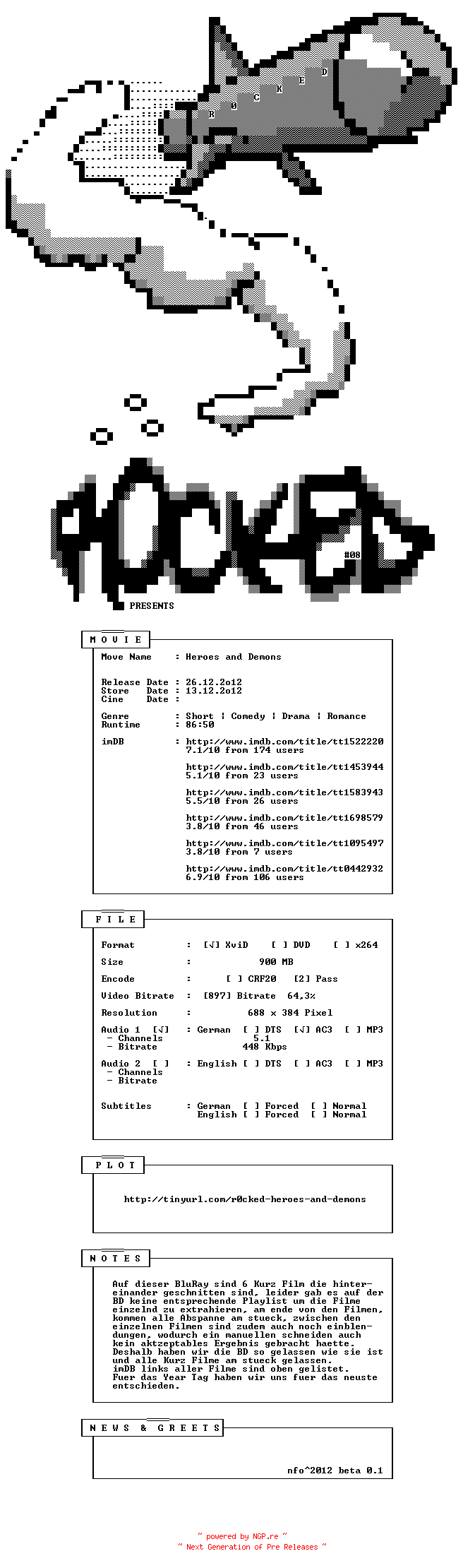 R 0 C K E D

#08

PRESENTS

M O V I E

Move Name : Heroes and Demons

Release Date : 26.12.2o12
Store Date : 13.12.2o12
Cine Date :

Genre : Short | Comedy | Drama | Romance
Runtime : 86:50

imDB : http://www.imdb.com/title/tt1522220
7.1/10 from 174 users

http://www.imdb.com/title/tt1453944
5.1/10 from 23 users

http://www.imdb.com/title/tt1583943
5.5/10 from 26 users

http://www.imdb.com/title/tt1698579
3.8/10 from 46 users

http://www.imdb.com/title/tt1095497
3.8/10 from 7 users

http://www.imdb.com/title/tt0442932
6.9/10 from 106 users

F I L E

Format : [√] XviD [ ] DVD [ ] x264

Size : 900 MB

Encode : [ ] CRF20 [2] Pass

Video Bitrate : [897] Bitrate 64,3%

Resolution : 688 x 384 Pixel

Audio 1 [√] : German [ ] DTS [√] AC3 [ ] MP3
- Channels 5.1
- Bitrate 448 Kbps

Audio 2 [ ] : English [ ] DTS [ ] AC3 [ ] MP3
- Channels
- Bitrate

Subtitles : German [ ] Forced [ ] Normal
English [ ] Forced [ ] Normal

P L O T

http://tinyurl.com/r0cked-heroes-and-demons

N O T E S

Auf dieser BluRay sind 6 Kurz Film die hintereinander geschnitten sind, leider gab es auf der BD keine entsprechende Playlist um die Filme einzelnd zu extrahieren, am ende von den Filmen, kommen alle Abspanne am stueck, zwischen den einzelnen Filmen sind zudem auch noch einblendungen, wodurch ein manuellen schneiden auch kein aktzeptables Ergebnis gebracht haette.
Deshalb haben wir die BD so gelassen wie sie ist und alle Kurz Filme am stueck gelassen.
imDB links aller Filme sind oben gelistet.
Fuer das Year Tag haben wir uns fuer das neuste entschieden.

N E W S & G R E E T S

nfo^2012 beta 0.1

~ powered by NGP.re ~
~ Next Generation of Pre Releases ~